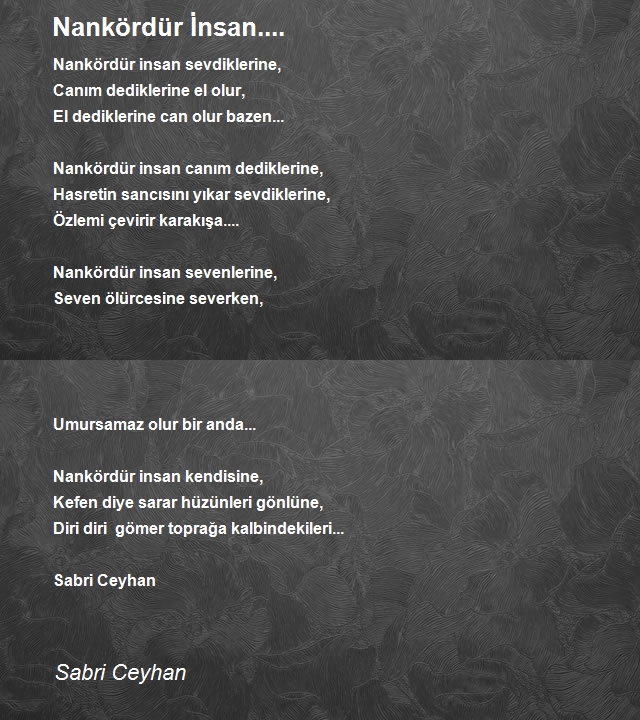 Nankördür İnsan....

Nankördür insan sevdiklerine,
Canım dediklerine el olur,
El dediklerine can olur bazen...

Nankördür insan canım dediklerine,
Hasretin sancısını yıkar sevdiklerine,
Özlemi çevirir karakışa....

Nankördür insan sevenlerine,
Seven ölürcesine severken,

Umursamaz olur bir anda...

Nankördür insan kendisine,
Kefen diye sarar hüzünleri gönlüne,
Diri diri gömer toprağa kalbindekileri...

Sabri Ceyhan

Sabri Ceyhan